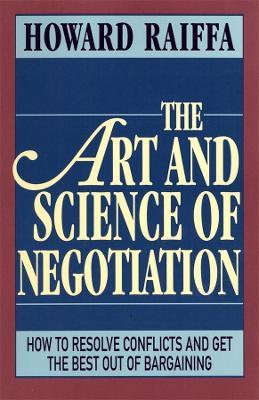 HOWARD RAIFFA

THE ART AND SCIENCE OF NEGOTIATION

HOW TO RESOLVE CONFLICTS AND GET THE BEST OUT OF BARGAINING